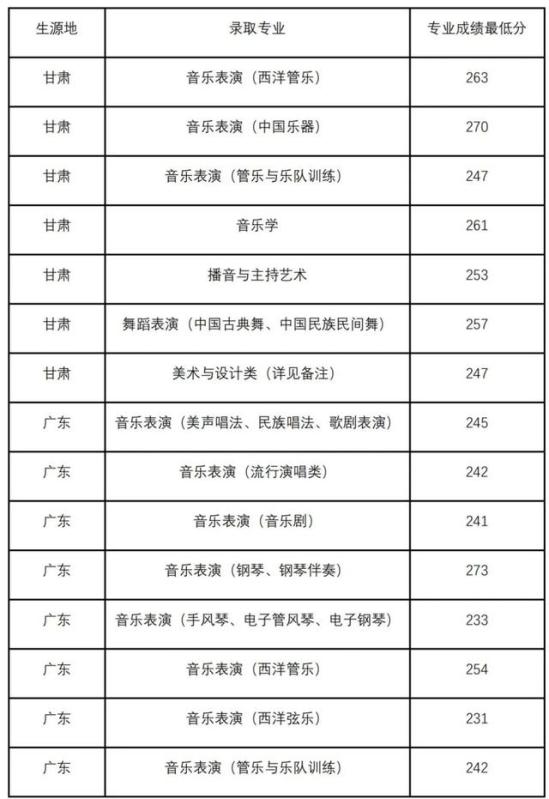 | 生源地 | 录取专业 | 专业成绩最低分 |
|---|---|---|
| 甘肃 | 音乐表演（西洋管乐） | 263 |
| 甘肃 | 音乐表演（中国乐器） | 270 |
| 甘肃 | 音乐表演（管乐与乐队训练） | 247 |
| 甘肃 | 音乐学 | 261 |
| 甘肃 | 播音与主持艺术 | 253 |
| 甘肃 | 舞蹈表演（中国古典舞、中国民族民间舞） | 257 |
| 甘肃 | 美术与设计类（详见备注） | 247 |
| 广东 | 音乐表演（美声唱法、民族唱法、歌剧表演） | 245 |
| 广东 | 音乐表演（流行演唱类） | 242 |
| 广东 | 音乐表演（音乐剧） | 241 |
| 广东 | 音乐表演（钢琴、钢琴伴奏） | 273 |
| 广东 | 音乐表演（手风琴、电子管风琴、电子钢琴） | 233 |
| 广东 | 音乐表演（西洋管乐） | 254 |
| 广东 | 音乐表演（西洋弦乐） | 231 |
| 广东 | 音乐表演（管乐与乐队训练） | 242 |